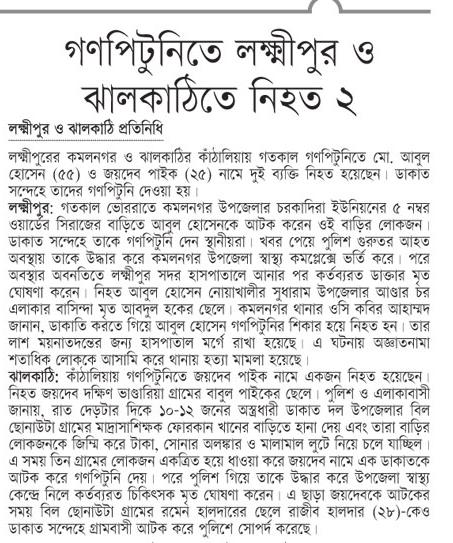 গণপিটুনিতে লক্ষ্মীপুর ও ঝালকাঠিতে নিহত ২

লক্ষ্মীপুর ও ঝালকাঠি প্রতিনিধি

লক্ষ্মীপুরের কমলনগর ও ঝালকাঠির কাঁঠালিয়ায় গতকাল গণপিটুনিতে মো. আবুল হোসেন (৫৫) ও জয়দেব পাইক (২৫) নামে দুই ব্যক্তি নিহত হয়েছেন। ডাকাত সন্দেহে তাদের গণপিটুনি দেওয়া হয়।

লক্ষ্মীপুর: গতকাল ভোররাতে কমলনগর উপজেলার চরকাদিরা ইউনিয়নের ৫ নম্বর ওয়ার্ডের সিরাজের বাড়িতে আবুল হোসেনকে আটক করেন ওই বাড়ির লোকজন। ডাকাত সন্দেহে তাকে গণপিটুনি দেন স্থানীয়রা। খবর পেয়ে পুলিশ গুরুতর আহত অবস্থায় তাকে উদ্ধার করে কমলনগর উপজেলা স্বাস্থ্য কমপ্লেক্সে ভর্তি করে। পরে অবস্থার অবনতিতে লক্ষ্মীপুর সদর হাসপাতালে আনার পর কর্তব্যরত ডাক্তার মৃত ঘোষণা করেন। নিহত আবুল হোসেন নোয়াখালীর সুধারাম উপজেলার আণ্ডার চর এলাকার বাসিন্দা মৃত আবদুল হকের ছেলে। কমলনগর থানার ওসি কবির আহাম্মদ জানান, ডাকাতি করতে গিয়ে আবুল হোসেন গণপিটুনির শিকার হয়ে নিহত হন। তার লাশ ময়নাতদন্তের জন্য হাসপাতাল মর্গে রাখা হয়েছে। এ ঘটনায় অজ্ঞাতনামা শতাধিক লোককে আসামি করে থানায় হত্যা মামলা হয়েছে।

ঝালকাঠি: কাঁঠালিয়ায় গণপিটুনিতে জয়দেব পাইক নামে একজন নিহত হয়েছেন। নিহত জয়দেব দক্ষিণ ভাণ্ডারিয়া গ্রামের বাবুল পাইকের ছেলে। পুলিশ ও এলাকাবাসী জানায়, রাত দেড়টার দিকে ১০-১২ জনের অস্ত্রধারী ডাকাত দল উপজেলার বিল ছোনাউটা গ্রামের মাদ্রাসাশিক্ষক ফোরকান খানের বাড়িতে হানা দেয় এবং তারা বাড়ির লোকজনকে জিম্মি করে টাকা, সোনার অলঙ্কার ও মালামাল লুটে নিয়ে চলে যাচ্ছিল। এ সময় তিন গ্রামের লোকজন একত্রিত হয়ে ধাওয়া করে জয়দেব নামে এক ডাকাতকে আটক করে গণপিটুনি দেয়। পরে পুলিশ গিয়ে তাকে উদ্ধার করে উপজেলা স্বাস্থ্য কেন্দ্রে নিলে কর্তব্যরত চিকিৎসক মৃত ঘোষণা করেন। এ ছাড়া জয়দেবকে আটকের সময় বিল ছোনাউটা গ্রামের রমেন হালদারের ছেলে রাজীব হালদার (২৮)-কেও ডাকাত সন্দেহে গ্রামবাসী আটক করে পুলিশে সোপর্দ করেছে।